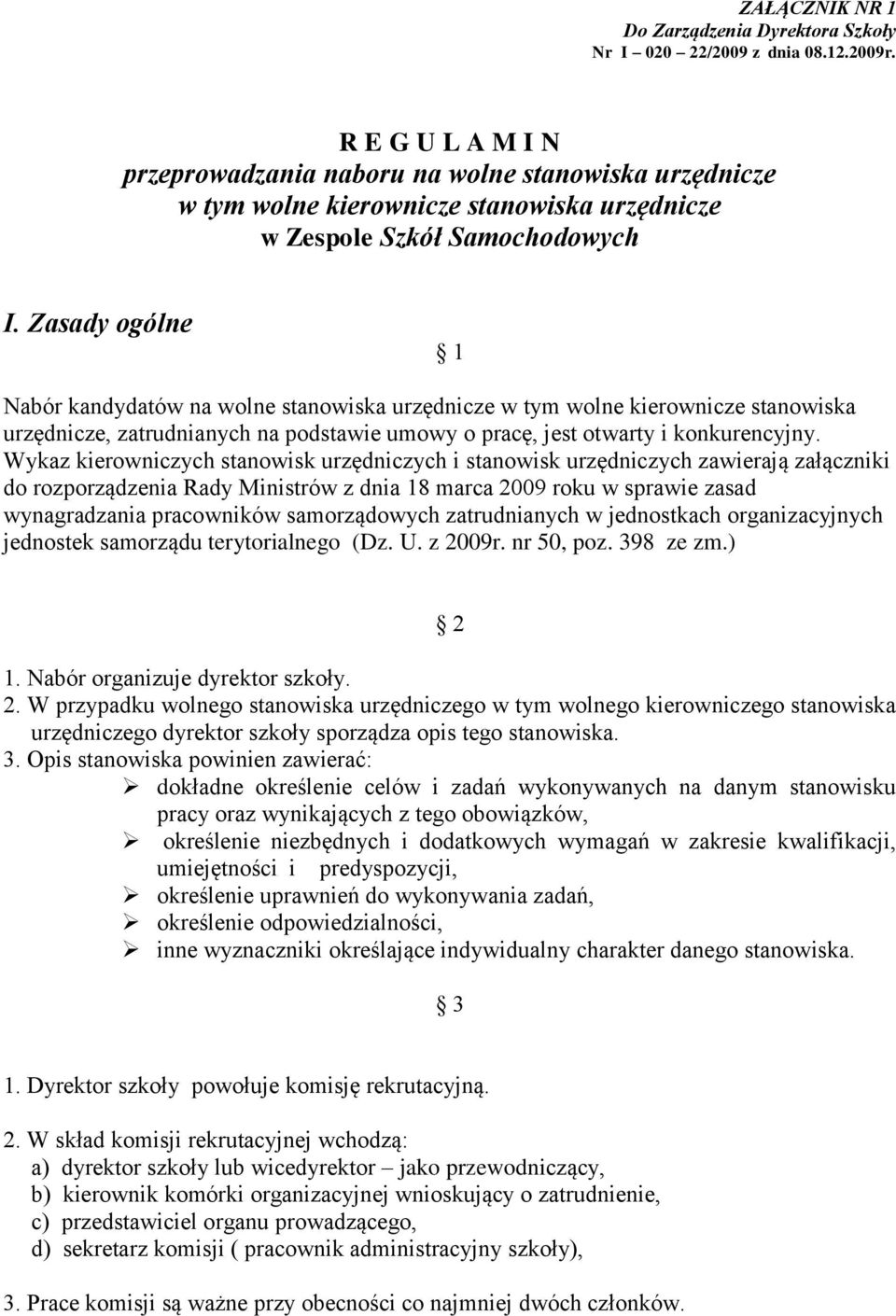 ZAŁĄCZNIK NR 1
Do Zarządzenia Dyrektora Szkoły
Nr I – 020 – 22/2009 z dnia 08.12.2009r.

R E G U L A M I N
przeprowadzania naboru na wolne stanowiska urzędnicze
w tym wolne kierownicze stanowiska urzędnicze
w Zespole Szkół Samochodowych

I. Zasady ogólne

§ 1

Nabór kandydatów na wolne stanowiska urzędnicze w tym wolne kierownicze stanowiska urzędnicze, zatrudnianych na podstawie umowy o pracę, jest otwarty i konkurencyjny. Wykaz kierowniczych stanowisk urzędniczych i stanowisk urzędniczych zawierają załączniki do rozporządzenia Rady Ministrów z dnia 18 marca 2009 roku w sprawie zasad wynagradzania pracowników samorządowych zatrudnianych w jednostkach organizacyjnych jednostek samorządu terytorialnego (Dz. U. z 2009r. nr 50, poz. 398 ze zm.)

§ 2

1. Nabór organizuje dyrektor szkoły.
2. W przypadku wolnego stanowiska urzędniczego w tym wolnego kierowniczego stanowiska urzędniczego dyrektor szkoły sporządza opis tego stanowiska.
3. Opis stanowiska powinien zawierać:
➢ dokładne określenie celów i zadań wykonywanych na danym stanowisku pracy oraz wynikających z tego obowiązków,
➢ określenie niezbędnych i dodatkowych wymagań w zakresie kwalifikacji, umiejętności i predyspozycji,
➢ określenie uprawnień do wykonywania zadań,
➢ określenie odpowiedzialności,
➢ inne wyznaczniki określające indywidualny charakter danego stanowiska.

§ 3

1. Dyrektor szkoły powołuje komisję rekrutacyjną.

2. W skład komisji rekrutacyjnej wchodzą:
a) dyrektor szkoły lub wicedyrektor – jako przewodniczący,
b) kierownik komórki organizacyjnej wnioskujący o zatrudnienie,
c) przedstawiciel organu prowadzącego,
d) sekretarz komisji ( pracownik administracyjny szkoły),

3. Prace komisji są ważne przy obecności co najmniej dwóch członków.